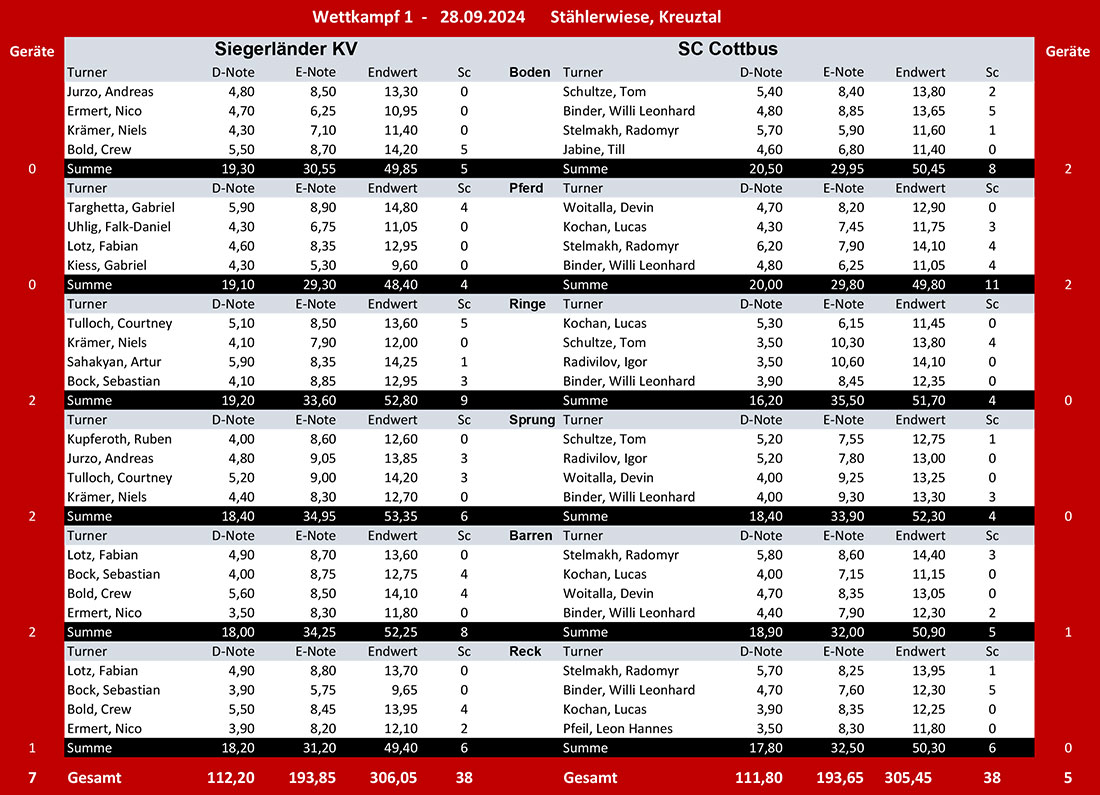 Wettkampf 1 - 28.09.2024 Stählerwiese, Kreuztal

| Geräte | Siegerländer KV | | | | | | SC Cottbus | | | | | Geräte |
|---|---|---|---|---|---|---|---|---|---|---|---|---|
| | Turner | D-Note | E-Note | Endwert | Sc | Boden | Turner | D-Note | E-Note | Endwert | Sc | |
| | Jurzo, Andreas | 4,80 | 8,50 | 13,30 | 0 | | Schultze, Tom | 5,40 | 8,40 | 13,80 | 2 | |
| | Ermert, Nico | 4,70 | 6,25 | 10,95 | 0 | | Binder, Willi Leonhard | 4,80 | 8,85 | 13,65 | 5 | |
| | Krämer, Niels | 4,30 | 7,10 | 11,40 | 0 | | Stelmakh, Radomyr | 5,70 | 5,90 | 11,60 | 1 | |
| | Bold, Crew | 5,50 | 8,70 | 14,20 | 5 | | Jabine, Till | 4,60 | 6,80 | 11,40 | 0 | |
| 0 | Summe | 19,30 | 30,55 | 49,85 | 5 | | Summe | 20,50 | 29,95 | 50,45 | 8 | 2 |
| | Turner | D-Note | E-Note | Endwert | Sc | Pferd | Turner | D-Note | E-Note | Endwert | Sc | |
| | Targhetta, Gabriel | 5,90 | 8,90 | 14,80 | 4 | | Woitalla, Devin | 4,70 | 8,20 | 12,90 | 0 | |
| | Uhlig, Falk-Daniel | 4,30 | 6,75 | 11,05 | 0 | | Kochan, Lucas | 4,30 | 7,45 | 11,75 | 3 | |
| | Lotz, Fabian | 4,60 | 8,35 | 12,95 | 0 | | Stelmakh, Radomyr | 6,20 | 7,90 | 14,10 | 4 | |
| | Kiess, Gabriel | 4,30 | 5,30 | 9,60 | 0 | | Binder, Willi Leonhard | 4,80 | 6,25 | 11,05 | 4 | |
| 0 | Summe | 19,10 | 29,30 | 48,40 | 4 | | Summe | 20,00 | 29,80 | 49,80 | 11 | 2 |
| | Turner | D-Note | E-Note | Endwert | Sc | Ringe | Turner | D-Note | E-Note | Endwert | Sc | |
| | Tulloch, Courtney | 5,10 | 8,50 | 13,60 | 5 | | Kochan, Lucas | 5,30 | 6,15 | 11,45 | 0 | |
| | Krämer, Niels | 4,10 | 7,90 | 12,00 | 0 | | Schultze, Tom | 3,50 | 10,30 | 13,80 | 4 | |
| | Sahakyan, Artur | 5,90 | 8,35 | 14,25 | 1 | | Radivilov, Igor | 3,50 | 10,60 | 14,10 | 0 | |
| | Bock, Sebastian | 4,10 | 8,85 | 12,95 | 3 | | Binder, Willi Leonhard | 3,90 | 8,45 | 12,35 | 0 | |
| 2 | Summe | 19,20 | 33,60 | 52,80 | 9 | | Summe | 16,20 | 35,50 | 51,70 | 4 | 0 |
| | Turner | D-Note | E-Note | Endwert | Sc | Sprung | Turner | D-Note | E-Note | Endwert | Sc | |
| | Kupferoth, Ruben | 4,00 | 8,60 | 12,60 | 0 | | Schultze, Tom | 5,20 | 7,55 | 12,75 | 1 | |
| | Jurzo, Andreas | 4,80 | 9,05 | 13,85 | 3 | | Radivilov, Igor | 5,20 | 7,80 | 13,00 | 0 | |
| | Tulloch, Courtney | 5,20 | 9,00 | 14,20 | 3 | | Woitalla, Devin | 4,00 | 9,25 | 13,25 | 0 | |
| | Krämer, Niels | 4,40 | 8,30 | 12,70 | 0 | | Binder, Willi Leonhard | 4,00 | 9,30 | 13,30 | 3 | |
| 2 | Summe | 18,40 | 34,95 | 53,35 | 6 | | Summe | 18,40 | 33,90 | 52,30 | 4 | 0 |
| | Turner | D-Note | E-Note | Endwert | Sc | Barren | Turner | D-Note | E-Note | Endwert | Sc | |
| | Lotz, Fabian | 4,90 | 8,70 | 13,60 | 0 | | Stelmakh, Radomyr | 5,80 | 8,60 | 14,40 | 3 | |
| | Bock, Sebastian | 4,00 | 8,75 | 12,75 | 4 | | Kochan, Lucas | 4,00 | 7,15 | 11,15 | 0 | |
| | Bold, Crew | 5,60 | 8,50 | 14,10 | 4 | | Woitalla, Devin | 4,70 | 8,35 | 13,05 | 0 | |
| | Ermert, Nico | 3,50 | 8,30 | 11,80 | 0 | | Binder, Willi Leonhard | 4,40 | 7,90 | 12,30 | 2 | |
| 2 | Summe | 18,00 | 34,25 | 52,25 | 8 | | Summe | 18,90 | 32,00 | 50,90 | 5 | 1 |
| | Turner | D-Note | E-Note | Endwert | Sc | Reck | Turner | D-Note | E-Note | Endwert | Sc | |
| | Lotz, Fabian | 4,90 | 8,80 | 13,70 | 0 | | Stelmakh, Radomyr | 5,70 | 8,25 | 13,95 | 1 | |
| | Bock, Sebastian | 3,90 | 5,75 | 9,65 | 0 | | Binder, Willi Leonhard | 4,70 | 7,60 | 12,30 | 5 | |
| | Bold, Crew | 5,50 | 8,45 | 13,95 | 4 | | Kochan, Lucas | 3,90 | 8,35 | 12,25 | 0 | |
| | Ermert, Nico | 3,90 | 8,20 | 12,10 | 2 | | Pfeil, Leon Hannes | 3,50 | 8,30 | 11,80 | 0 | |
| 1 | Summe | 18,20 | 31,20 | 49,40 | 6 | | Summe | 17,80 | 32,50 | 50,30 | 6 | 0 |
| 7 | Gesamt | 112,20 | 193,85 | 306,05 | 38 | | Gesamt | 111,80 | 193,65 | 305,45 | 38 | 5 |